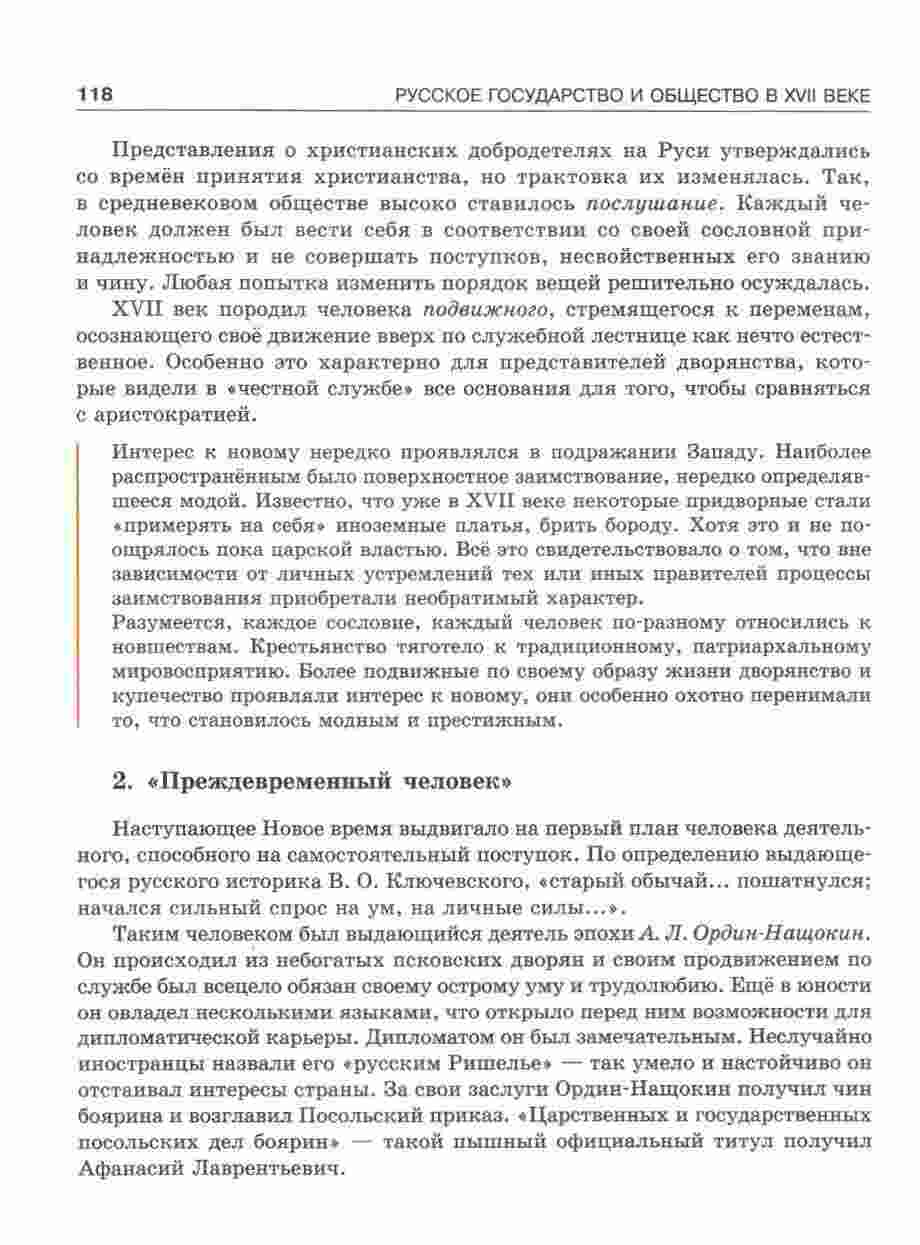 118 РУССКОЕ ГОСУДАРСТВО И ОБЩЕСТВО В XVII ВЕКЕ

Представления о христианских добродетелях на Руси утверждались со времён принятия христианства, но трактовка их изменялась. Так, в средневековом обществе высоко ставилось послушание. Каждый человек должен был вести себя в соответствии со своей сословной принадлежностью и не совершать поступков, несвойственных его званию и чину. Любая попытка изменить порядок вещей решительно осуждалась.

XVII век породил человека подвижного, стремящегося к переменам, осознающего своё движение вверх по служебной лестнице как нечто естественное. Особенно это характерно для представителей дворянства, которые видели в «честной службе» все основания для того, чтобы сравняться с аристократией.

Интерес к новому нередко проявлялся в подражании Западу. Наиболее распространённым было поверхностное заимствование, нередко определявшееся модой. Известно, что уже в XVII веке некоторые придворные стали «примерять на себя» иноземные платья, брить бороду. Хотя это и не поощрялось пока царской властью. Всё это свидетельствовало о том, что вне зависимости от личных устремлений тех или иных правителей процессы заимствования приобретали необратимый характер.
Разумеется, каждое сословие, каждый человек по-разному относились к новшествам. Крестьянство тяготело к традиционному, патриархальному мировосприятию. Более подвижные по своему образу жизни дворянство и купечество проявляли интерес к новому, они особенно охотно перенимали то, что становилось модным и престижным.

2. «Преждевременный человек»

Наступающее Новое время выдвигало на первый план человека деятельного, способного на самостоятельный поступок. По определению выдающегося русского историка В. О. Ключевского, «старый обычай... пошатнулся; начался сильный спрос на ум, на личные силы...».

Таким человеком был выдающийся деятель эпохи А. Л. Ордин-Нащокин. Он происходил из небогатых псковских дворян и своим продвижением по службе был всецело обязан своему острому уму и трудолюбию. Ещё в юности он овладел несколькими языками, что открыло перед ним возможности для дипломатической карьеры. Дипломатом он был замечательным. Неслучайно иностранцы назвали его «русским Ришелье» — так умело и настойчиво он отстаивал интересы страны. За свои заслуги Ордин-Нащокин получил чин боярина и возглавил Посольский приказ. «Царственных и государственных посольских дел боярин» — такой пышный официальный титул получил Афанасий Лаврентьевич.